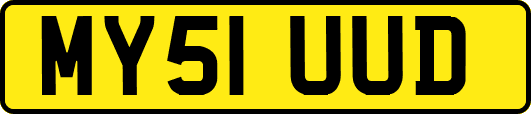 MY51 UUD